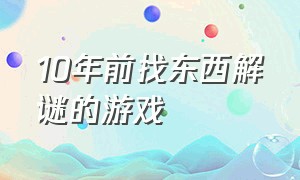 10年前找东西解谜的游戏